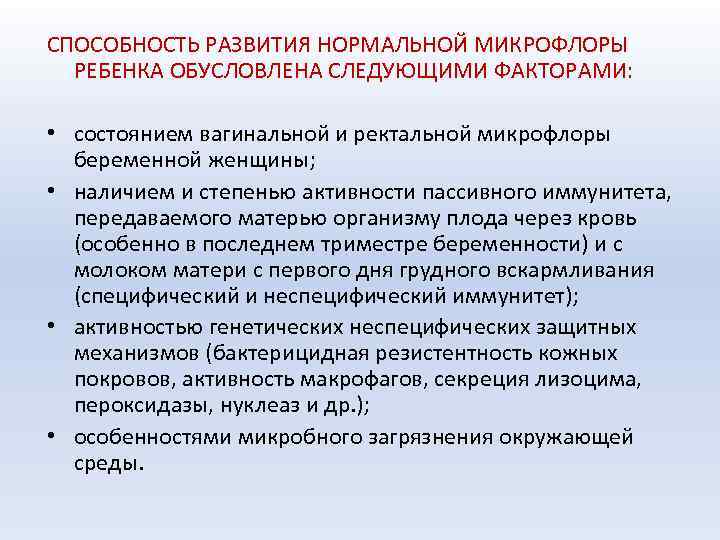 СПОСОБНОСТЬ РАЗВИТИЯ НОРМАЛЬНОЙ МИКРОФЛОРЫ РЕБЕНКА ОБУСЛОВЛЕНА СЛЕДУЮЩИМИ ФАКТОРАМИ:

• состоянием вагинальной и ректальной микрофлоры беременной женщины;
• наличием и степенью активности пассивного иммунитета, передаваемого матерью организму плода через кровь (особенно в последнем триместре беременности) и с молоком матери с первого дня грудного вскармливания (специфический и неспецифический иммунитет);
• активностью генетических неспецифических защитных механизмов (бактерицидная резистентность кожных покровов, активность макрофагов, секреция лизоцима, пероксидазы, нуклеаз и др.);
• особенностями микробного загрязнения окружающей среды.